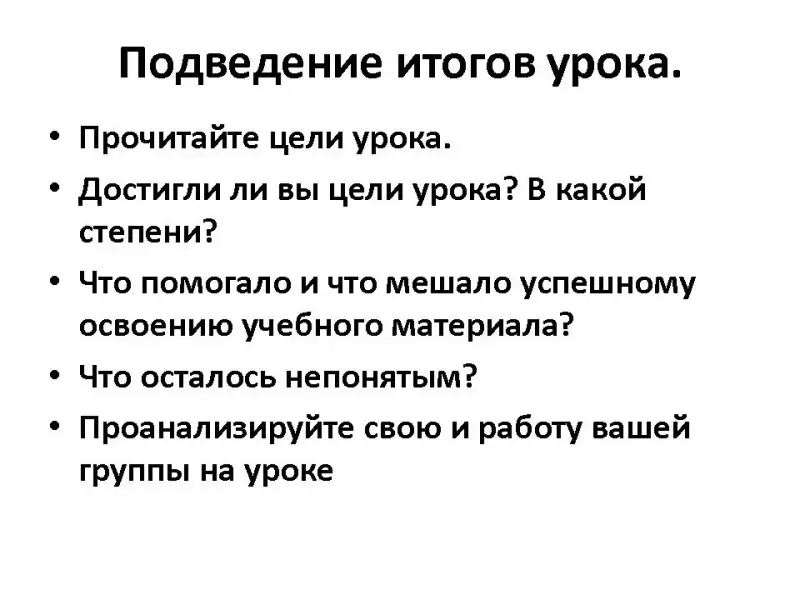 Подведение итогов урока.

• Прочитайте цели урока.
• Достигли ли вы цели урока? В какой степени?
• Что помогало и что мешало успешному освоению учебного материала?
• Что осталось непонятым?
• Проанализируйте свою и работу вашей группы на уроке